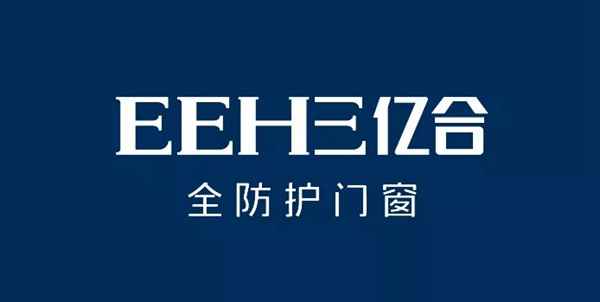 EEH三亿合
全防护门窗